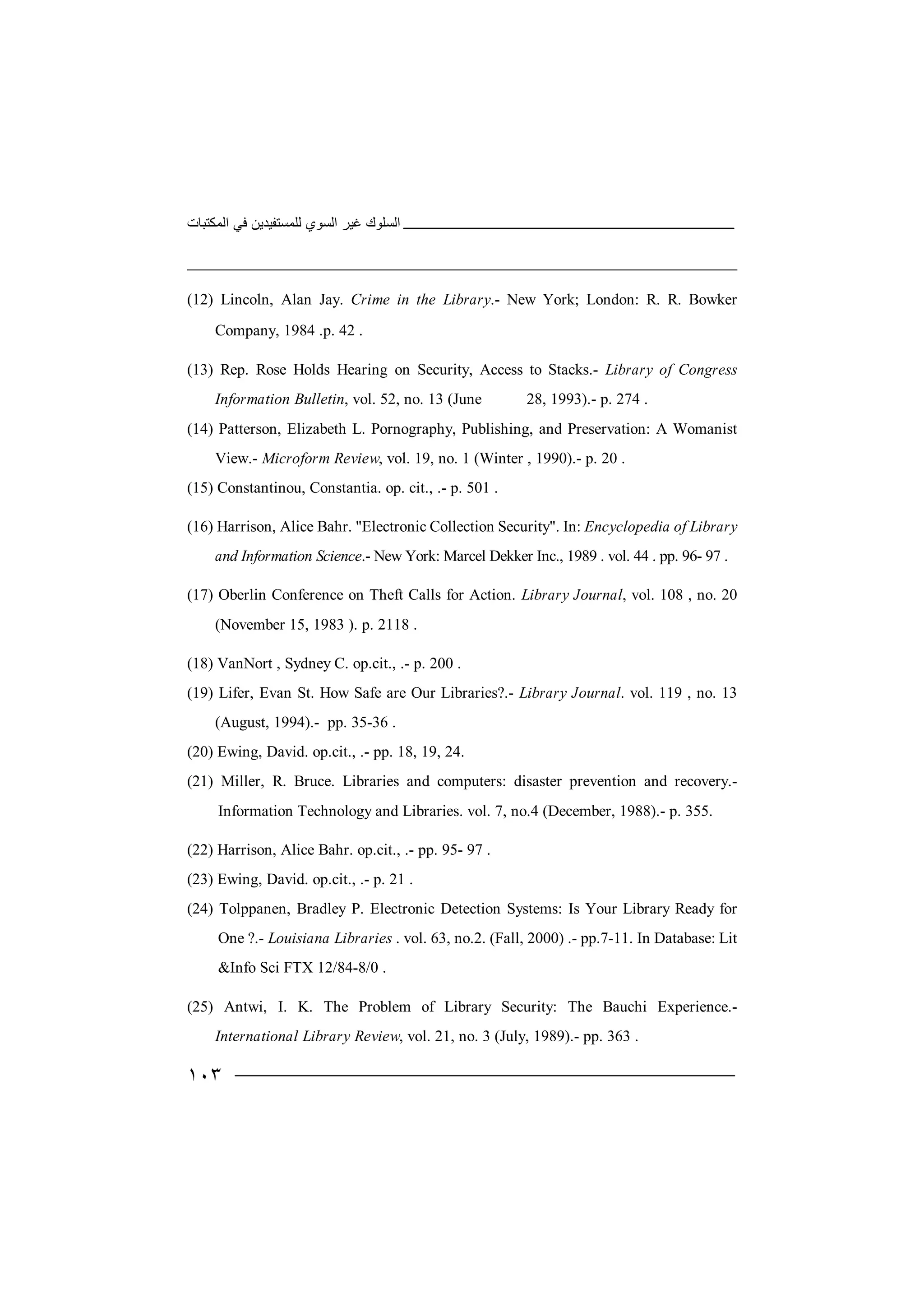 السلوك غير السوي للمستفيدين في المكتبات

(12) Lincoln, Alan Jay. Crime in the Library.- New York; London: R. R. Bowker Company, 1984 .p. 42 .

(13) Rep. Rose Holds Hearing on Security, Access to Stacks.- Library of Congress Information Bulletin, vol. 52, no. 13 (June 28, 1993).- p. 274 .

(14) Patterson, Elizabeth L. Pornography, Publishing, and Preservation: A Womanist View.- Microform Review, vol. 19, no. 1 (Winter , 1990).- p. 20 .

(15) Constantinou, Constantia. op. cit., .- p. 501 .

(16) Harrison, Alice Bahr. "Electronic Collection Security". In: Encyclopedia of Library and Information Science.- New York: Marcel Dekker Inc., 1989 . vol. 44 . pp. 96- 97 .

(17) Oberlin Conference on Theft Calls for Action. Library Journal, vol. 108 , no. 20 (November 15, 1983 ). p. 2118 .

(18) VanNort , Sydney C. op.cit., .- p. 200 .

(19) Lifer, Evan St. How Safe are Our Libraries?.- Library Journal. vol. 119 , no. 13 (August, 1994).- pp. 35-36 .

(20) Ewing, David. op.cit., .- pp. 18, 19, 24.

(21) Miller, R. Bruce. Libraries and computers: disaster prevention and recovery.- Information Technology and Libraries. vol. 7, no.4 (December, 1988).- p. 355.

(22) Harrison, Alice Bahr. op.cit., .- pp. 95- 97 .

(23) Ewing, David. op.cit., .- p. 21 .

(24) Tolppanen, Bradley P. Electronic Detection Systems: Is Your Library Ready for One ?.- Louisiana Libraries . vol. 63, no.2. (Fall, 2000) .- pp.7-11. In Database: Lit &Info Sci FTX 12/84-8/0 .

(25) Antwi, I. K. The Problem of Library Security: The Bauchi Experience.- International Library Review, vol. 21, no. 3 (July, 1989).- pp. 363 .

١٠٣